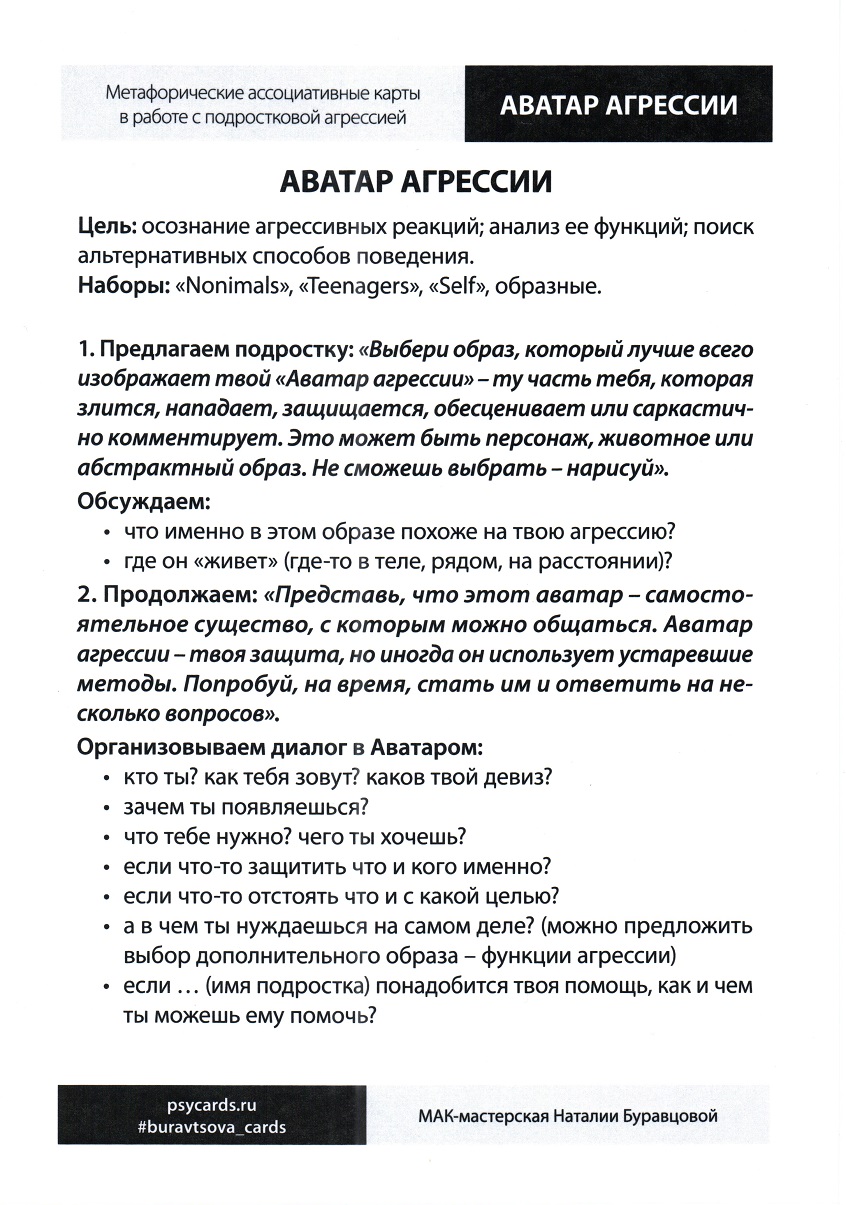 Метафорические ассоциативные карты в работе с подростковой агрессией

АВАТАР АГРЕССИИ

АВАТАР АГРЕССИИ

Цель: осознание агрессивных реакций; анализ ее функций; поиск альтернативных способов поведения.
Наборы: «Nonimals», «Teenagers», «Self», образные.

1. Предлагаем подростку: «Выбери образ, который лучше всего изображает твой «Аватар агрессии» – ту часть тебя, которая злится, нападает, защищается, обесценивает или саркастично комментирует. Это может быть персонаж, животное или абстрактный образ. Не сможешь выбрать – нарисуй».

Обсуждаем:
• что именно в этом образе похоже на твою агрессию?
• где он «живет» (где-то в теле, рядом, на расстоянии)?

2. Продолжаем: «Представь, что этот аватар – самостоятельное существо, с которым можно общаться. Аватар агрессии – твоя защита, но иногда он использует устаревшие методы. Попробуй, на время, стать им и ответить на несколько вопросов».

Организовываем диалог в Аватаром:
• кто ты? как тебя зовут? каков твой девиз?
• зачем ты появляешься?
• что тебе нужно? чего ты хочешь?
• если что-то защитить что и кого именно?
• если что-то отстоять что и с какой целью?
• а в чем ты нуждаешься на самом деле? (можно предложить выбор дополнительного образа – функции агрессии)
• если … (имя подростка) понадобится твоя помощь, как и чем ты можешь ему помочь?

psycards.ru
#buravtsova_cards

МАК-мастерская Наталии Буравцовой